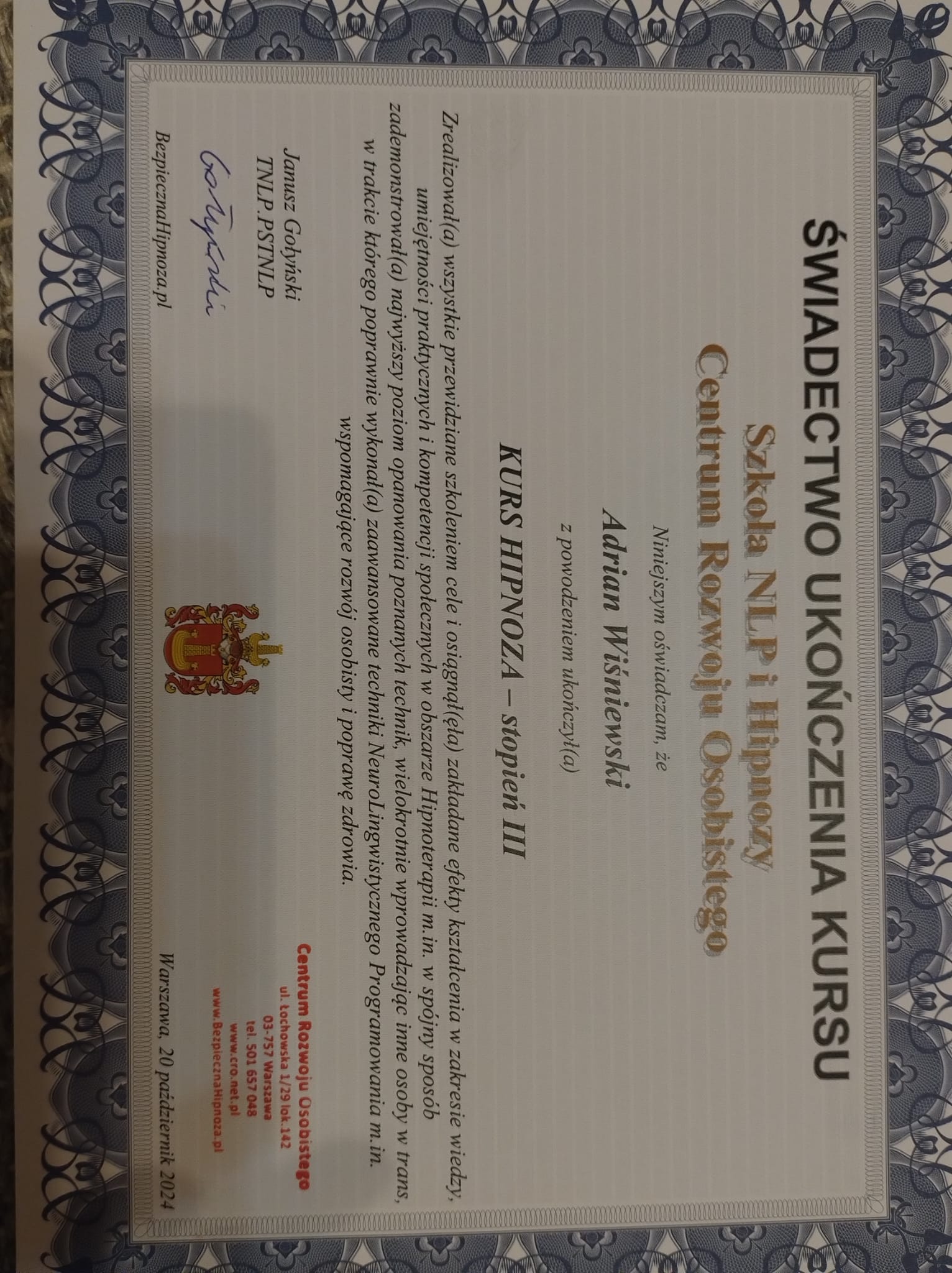 ŚWIADECTWO UKOŃCZENIA KURSU

Szkoła NLP i Hipnozy
Centrum Rozwoju Osobistego

Niniejszym oświadczam, że

Adrian Wiśniewski

z powodzeniem ukończył(a)

KURS HIPNOZA – stopień III

Zrealizował(a) wszystkie przewidziane szkoleniem cele i osiągnął(ęła) zakładane efekty kształcenia w zakresie wiedzy, umiejętności praktycznych i kompetencji społecznych w obszarze Hipnoterapii m.in. w spójny sposób zademonstrował(a) najwyższy poziom opanowania poznanych technik, wielokrotnie wprowadzając inne osoby w trans, w trakcie którego poprawnie wykonał(a) zaawansowane techniki NeuroLingwistycznego Programowania m.in. wspomagające rozwój osobisty i poprawę zdrowia.

Janusz Gołyński
TNLP.PSTNLP
Gołyński
BezpiecznaHipnoza.pl

Centrum Rozwoju Osobistego
ul. Łochowska 1/29 lok.142
03-757 Warszawa
tel. 501 657 048
www.cro.net.pl
www.BezpiecznaHipnoza.pl

Warszawa, 20 październik 2024